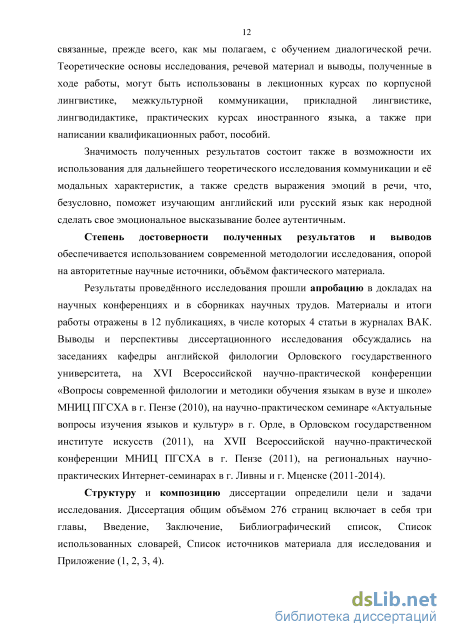 12

связанные, прежде всего, как мы полагаем, с обучением диалогической речи. Теоретические основы исследования, речевой материал и выводы, полученные в ходе работы, могут быть использованы в лекционных курсах по корпусной лингвистике, межкультурной коммуникации, прикладной лингвистике, лингводидактике, практических курсах иностранного языка, а также при написании квалификационных работ, пособий.

Значимость полученных результатов состоит также в возможности их использования для дальнейшего теоретического исследования коммуникации и её модальных характеристик, а также средств выражения эмоций в речи, что, безусловно, поможет изучающим английский или русский язык как неродной сделать свое эмоциональное высказывание более аутентичным.

Степень достоверности полученных результатов и выводов обеспечивается использованием современной методологии исследования, опорой на авторитетные научные источники, объёмом фактического материала.

Результаты проведённого исследования прошли апробацию в докладах на научных конференциях и в сборниках научных трудов. Материалы и итоги работы отражены в 12 публикациях, в числе которых 4 статьи в журналах ВАК. Выводы и перспективы диссертационного исследования обсуждались на заседаниях кафедры английской филологии Орловского государственного университета, на XVI Всероссийской научно-практической конференции «Вопросы современной филологии и методики обучения языкам в вузе и школе» МНИЦ ПГСХА в г. Пензе (2010), на научно-практическом семинаре «Актуальные вопросы изучения языков и культур» в г. Орле, в Орловском государственном институте искусств (2011), на XVII Всероссийской научно-практической конференции МНИЦ ПГСХА в г. Пензе (2011), на региональных научно-практических Интернет-семинарах в г. Ливны и г. Мценске (2011-2014).

Структуру и композицию диссертации определили цели и задачи исследования. Диссертация общим объёмом 276 страниц включает в себя три главы, Введение, Заключение, Библиографический список, Список использованных словарей, Список источников материала для исследования и Приложение (1, 2, 3, 4).

dsLib.net
библиотека диссертаций